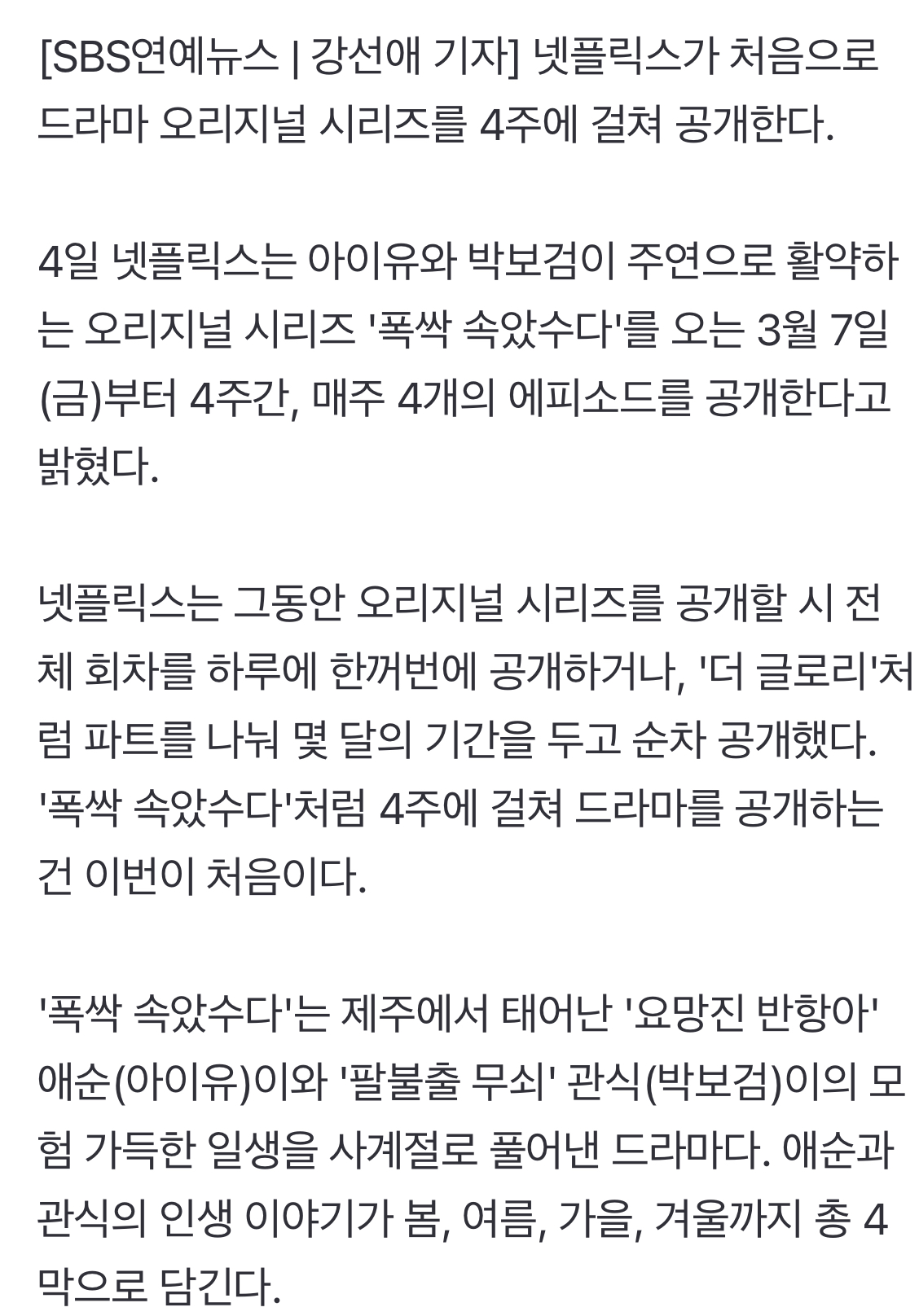 [SBS연예뉴스 | 강선애 기자] 넷플릭스가 처음으로 드라마 오리지널 시리즈를 4주에 걸쳐 공개한다.

4일 넷플릭스는 아이유와 박보검이 주연으로 활약하는 오리지널 시리즈 '폭싹 속았수다'를 오는 3월 7일(금)부터 4주간, 매주 4개의 에피소드를 공개한다고 밝혔다.

넷플릭스는 그동안 오리지널 시리즈를 공개할 시 전체 회차를 하루에 한꺼번에 공개하거나, '더 글로리'처럼 파트를 나눠 몇 달의 기간을 두고 순차 공개했다. '폭싹 속았수다'처럼 4주에 걸쳐 드라마를 공개하는 건 이번이 처음이다.

'폭싹 속았수다'는 제주에서 태어난 '요망진 반항아' 애순(아이유)이와 '팔불출 무쇠' 관식(박보검)이의 모험 가득한 일생을 사계절로 풀어낸 드라마다. 애순과 관식의 인생 이야기가 봄, 여름, 가을, 겨울까지 총 4막으로 담긴다.